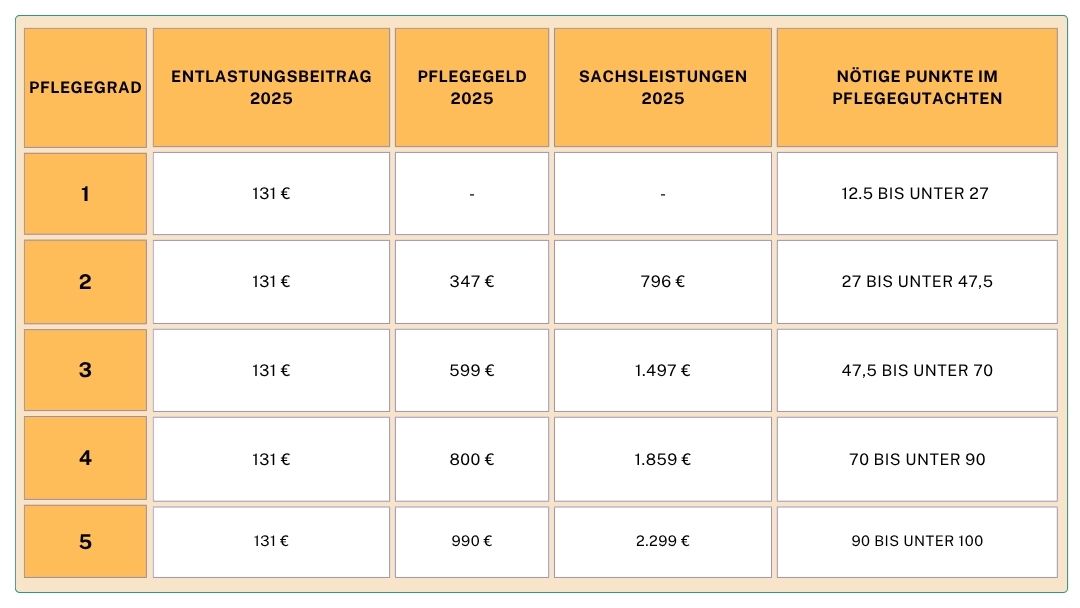 | PFLEGEGRAD | ENTLASTUNGSBEITRAG 2025 | PFLEGEGELD 2025 | SACHSLEISTUNGEN 2025 | NÖTIGE PUNKTE IM PFLEGEGUTACHTEN |
|---|---|---|---|---|
| 1 | 131 € | - | - | 12.5 BIS UNTER 27 |
| 2 | 131 € | 347 € | 796 € | 27 BIS UNTER 47,5 |
| 3 | 131 € | 599 € | 1.497 € | 47,5 BIS UNTER 70 |
| 4 | 131 € | 800 € | 1.859 € | 70 BIS UNTER 90 |
| 5 | 131 € | 990 € | 2.299 € | 90 BIS UNTER 100 |